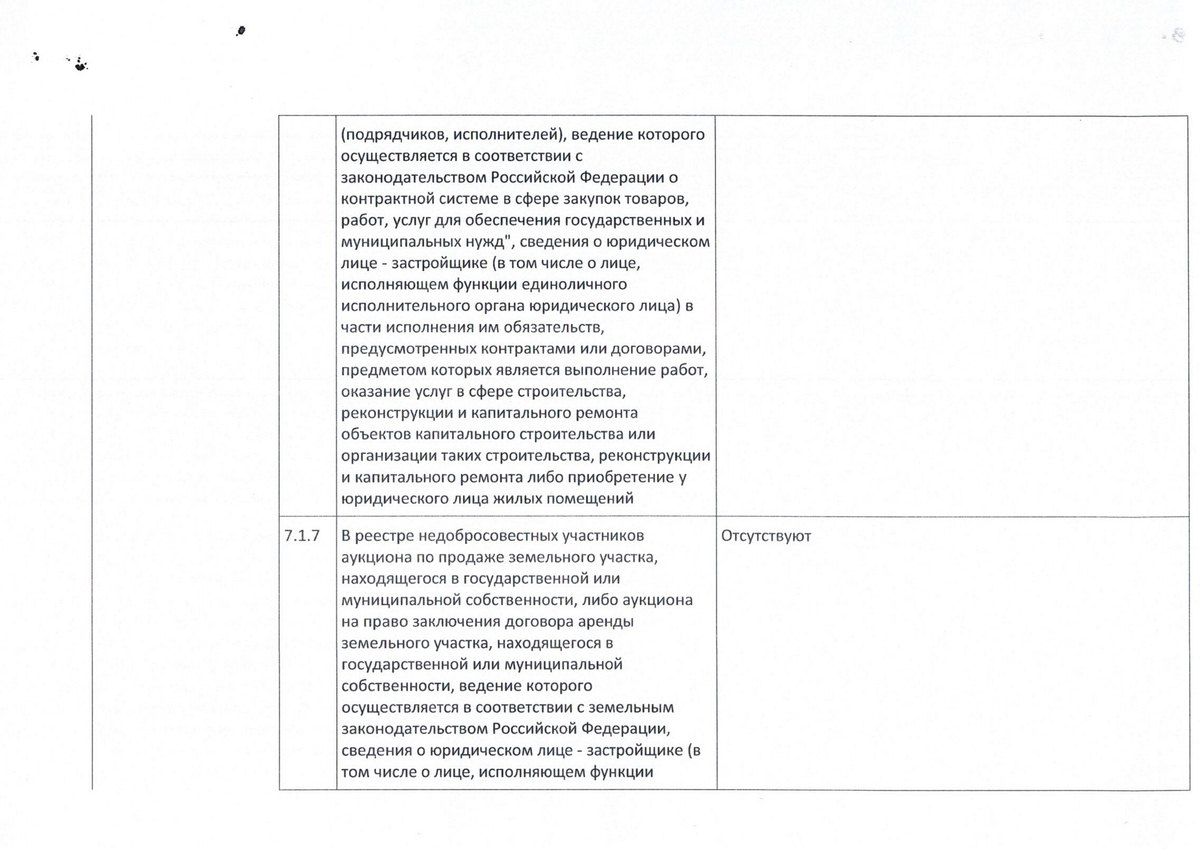 | | | |
|---|---|---|
| | (подрядчиков, исполнителей), ведение которого осуществляется в соответствии с законодательством Российской Федерации о контрактной системе в сфере закупок товаров, работ, услуг для обеспечения государственных и муниципальных нужд", сведения о юридическом лице - застройщике (в том числе о лице, исполняющем функции единоличного исполнительного органа юридического лица) в части исполнения им обязательств, предусмотренных контрактами или договорами, предметом которых является выполнение работ, оказание услуг в сфере строительства, реконструкции и капитального ремонта объектов капитального строительства или организации таких строительства, реконструкции и капитального ремонта либо приобретение у юридического лица жилых помещений | |
| 7.1.7 | В реестре недобросовестных участников аукциона по продаже земельного участка, находящегося в государственной или муниципальной собственности, либо аукциона на право заключения договора аренды земельного участка, находящегося в государственной или муниципальной собственности, ведение которого осуществляется в соответствии с земельным законодательством Российской Федерации, сведения о юридическом лице - застройщике (в том числе о лице, исполняющем функции | Отсутствуют |